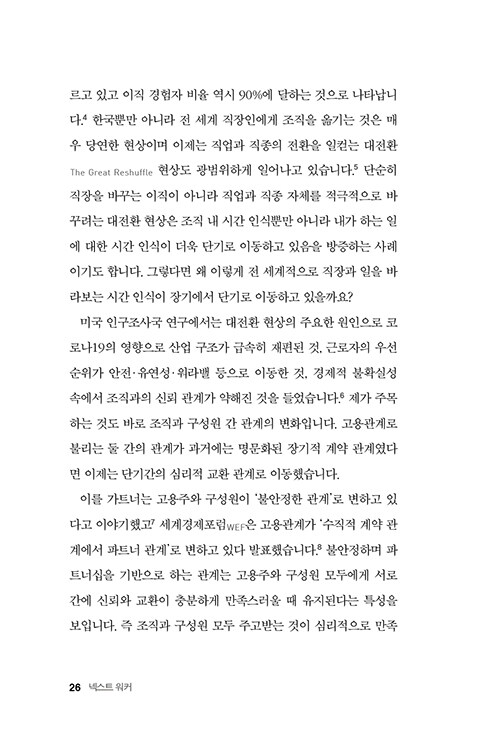 르고 있고 이직 경험자 비율 역시 90%에 달하는 것으로 나타납니다.$^4$ 한국뿐만 아니라 전 세계 직장인에게 조직을 옮기는 것은 매우 당연한 현상이며 이제는 직업과 직종의 전환을 일컫는 대전환 The Great Reshuffle 현상도 광범위하게 일어나고 있습니다.$^5$ 단순히 직장을 바꾸는 이직이 아니라 직업과 직종 자체를 적극적으로 바꾸려는 대전환 현상은 조직 내 시간 인식뿐만 아니라 내가 하는 일에 대한 시간 인식이 더욱 단기로 이동하고 있음을 방증하는 사례이기도 합니다. 그렇다면 왜 이렇게 전 세계적으로 직장과 일을 바라보는 시간 인식이 장기에서 단기로 이동하고 있을까요?

미국 인구조사국 연구에서는 대전환 현상의 주요한 원인으로 코로나19의 영향으로 산업 구조가 급속히 재편된 것, 근로자의 우선순위가 안전·유연성·워라밸 등으로 이동한 것, 경제적 불확실성 속에서 조직과의 신뢰 관계가 약해진 것을 들었습니다.$^6$ 제가 주목하는 것도 바로 조직과 구성원 간 관계의 변화입니다. 고용관계로 불리는 둘 간의 관계가 과거에는 명문화된 장기적 계약 관계였다면 이제는 단기간의 심리적 교환 관계로 이동했습니다.

이를 가트너는 고용주와 구성원이 '불안정한 관계'로 변하고 있다고 이야기했고$^7$ 세계경제포럼WEF은 고용관계가 '수직적 계약 관계에서 파트너 관계'로 변하고 있다 발표했습니다.$^8$ 불안정하며 파트너십을 기반으로 하는 관계는 고용주와 구성원 모두에게 서로 간에 신뢰와 교환이 충분하게 만족스러울 때 유지된다는 특성을 보입니다. 즉 조직과 구성원 모두 주고받는 것이 심리적으로 만족

26 넥스트 워커